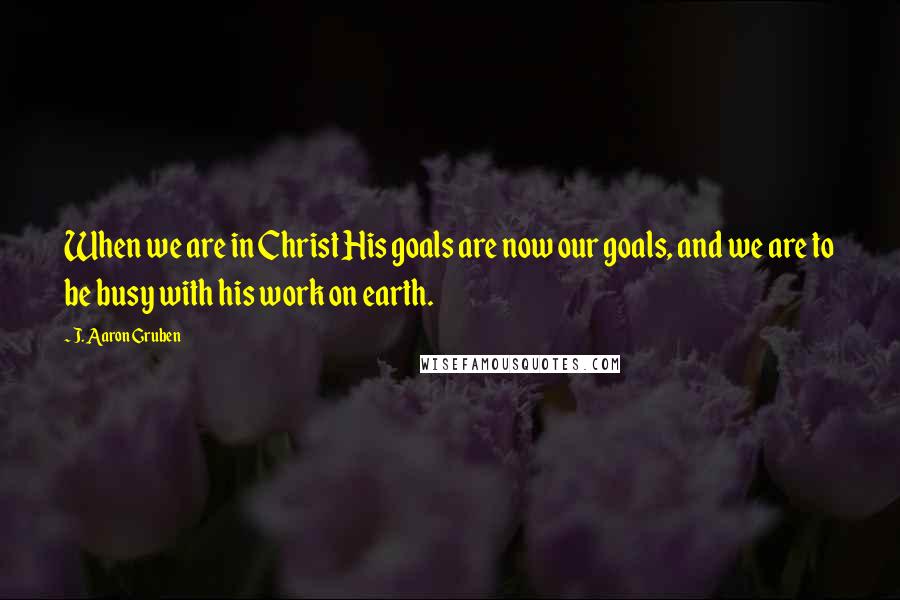 When we are in Christ His goals are now our goals, and we are to be busy with his work on earth.

~ J. Aaron Gruben

WISEFAMOUSQUOTES.COM